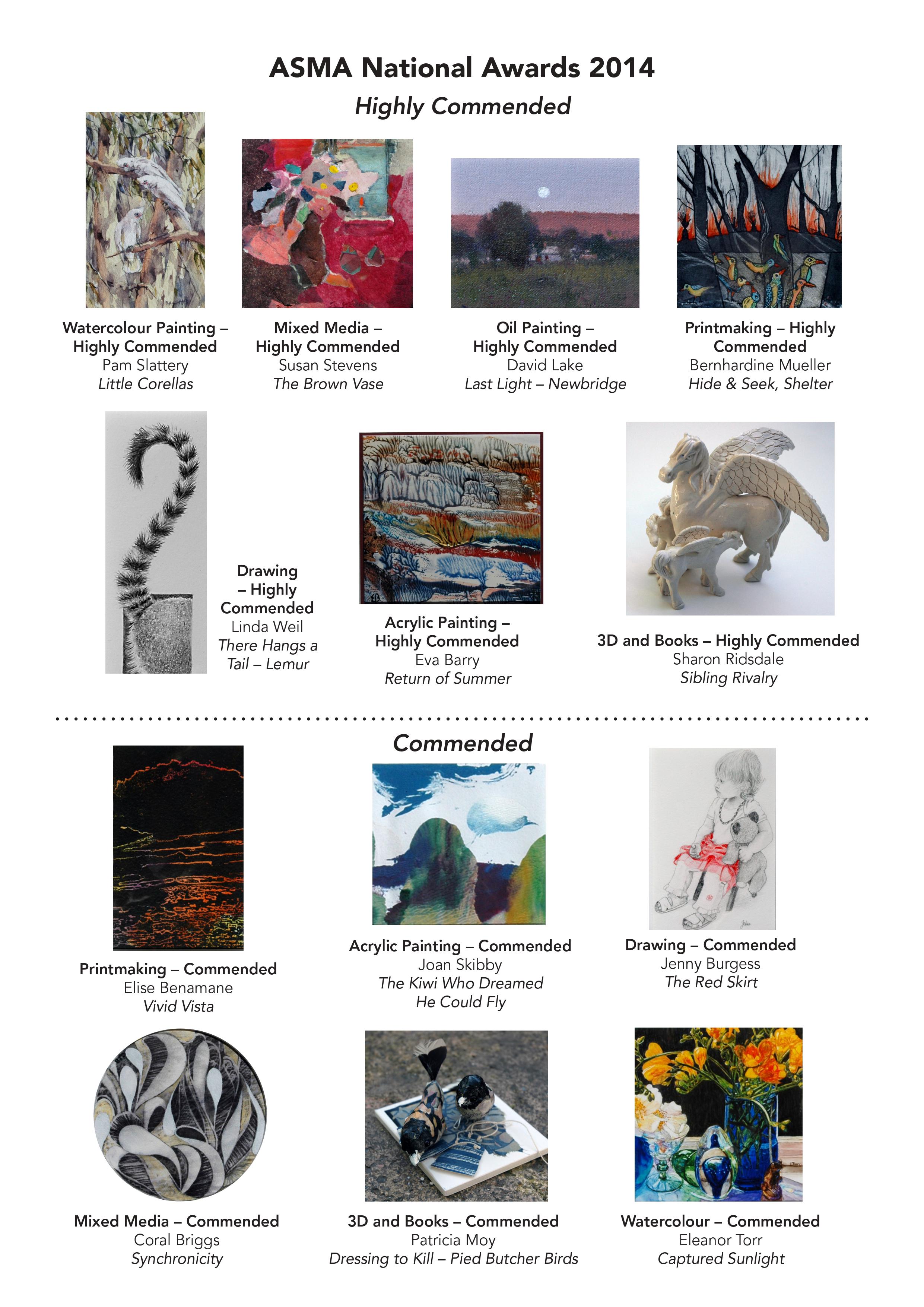 ASMA National Awards 2014

Highly Commended

Watercolour Painting – Highly Commended
Pam Slattery
Little Corellas

Mixed Media – Highly Commended
Susan Stevens
The Brown Vase

Oil Painting – Highly Commended
David Lake
Last Light – Newbridge

Printmaking – Highly Commended
Bernhardine Mueller
Hide & Seek, Shelter

Drawing – Highly Commended
Linda Weil
There Hangs a Tail – Lemur

Acrylic Painting – Highly Commended
Eva Barry
Return of Summer

3D and Books – Highly Commended
Sharon Ridsdale
Sibling Rivalry

Commended

Printmaking – Commended
Elise Benamane
Vivid Vista

Acrylic Painting – Commended
Joan Skibby
The Kiwi Who Dreamed He Could Fly

Drawing – Commended
Jenny Burgess
The Red Skirt

Mixed Media – Commended
Coral Briggs
Synchronicity

3D and Books – Commended
Patricia Moy
Dressing to Kill – Pied Butcher Birds

Watercolour – Commended
Eleanor Torr
Captured Sunlight